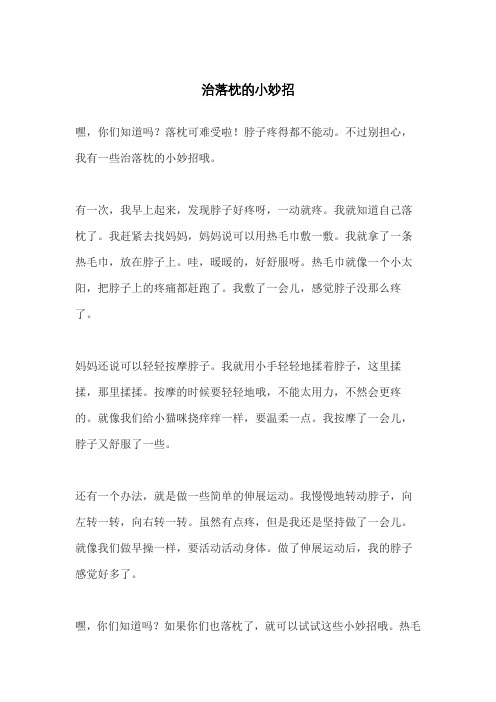 治落枕的小妙招

嘿，你们知道吗？落枕可难受啦！脖子疼得都不能动。不过别担心，我有一些治落枕的小妙招哦。

有一次，我早上起来，发现脖子好疼呀，一动就疼。我就知道自己落枕了。我赶紧去找妈妈，妈妈说可以用热毛巾敷一敷。我就拿了一条热毛巾，放在脖子上。哇，暖暖的，好舒服呀。热毛巾就像一个小太阳，把脖子上的疼痛都赶跑了。我敷了一会儿，感觉脖子没那么疼了。

妈妈还说可以轻轻按摩脖子。我就用小手轻轻地揉着脖子，这里揉揉，那里揉揉。按摩的时候要轻轻地哦，不能太用力，不然会更疼的。就像我们给小猫咪挠痒痒一样，要温柔一点。我按摩了一会儿，脖子又舒服了一些。

还有一个办法，就是做一些简单的伸展运动。我慢慢地转动脖子，向左转一转，向右转一转。虽然有点疼，但是我还是坚持做了一会儿。就像我们做早操一样，要活动活动身体。做了伸展运动后，我的脖子感觉好多了。

嘿，你们知道吗？如果你们也落枕了，就可以试试这些小妙招哦。热毛